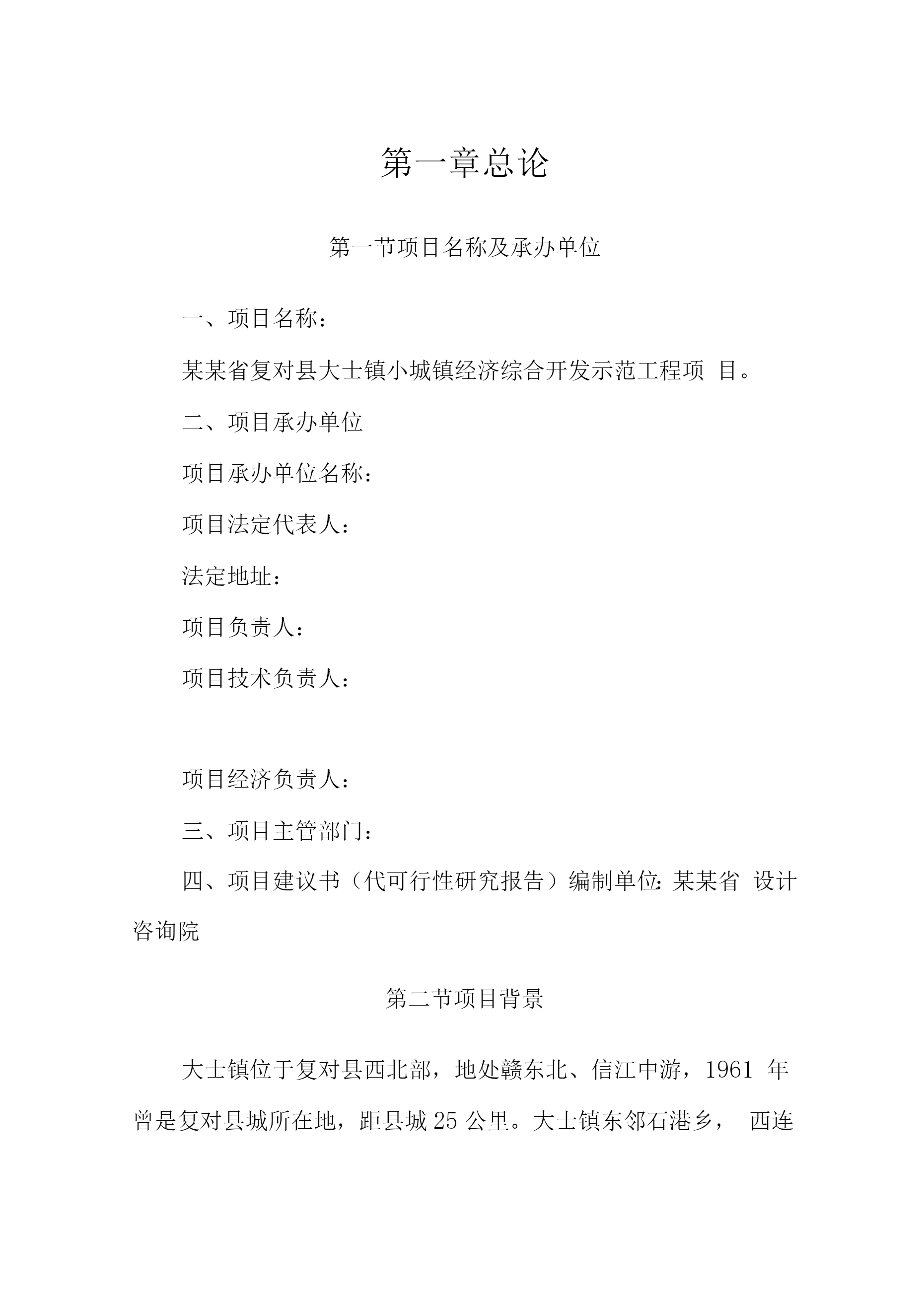 第一章总论

第一节项目名称及承办单位

一、项目名称：

某某省复对县大士镇小城镇经济综合开发示范工程项 目。

二、项目承办单位

项目承办单位名称：

项目法定代表人：

法定地址：

项目负责人：

项目技术负责人：

项目经济负责人：

三、项目主管部门：

四、项目建议书（代可行性研究报告）编制单位：某某省 设计咨询院

第二节项目背景

大士镇位于复对县西北部，地处赣东北、信江中游，1961 年曾是复对县城所在地，距县城 25 公里。大士镇东邻石港乡， 西连